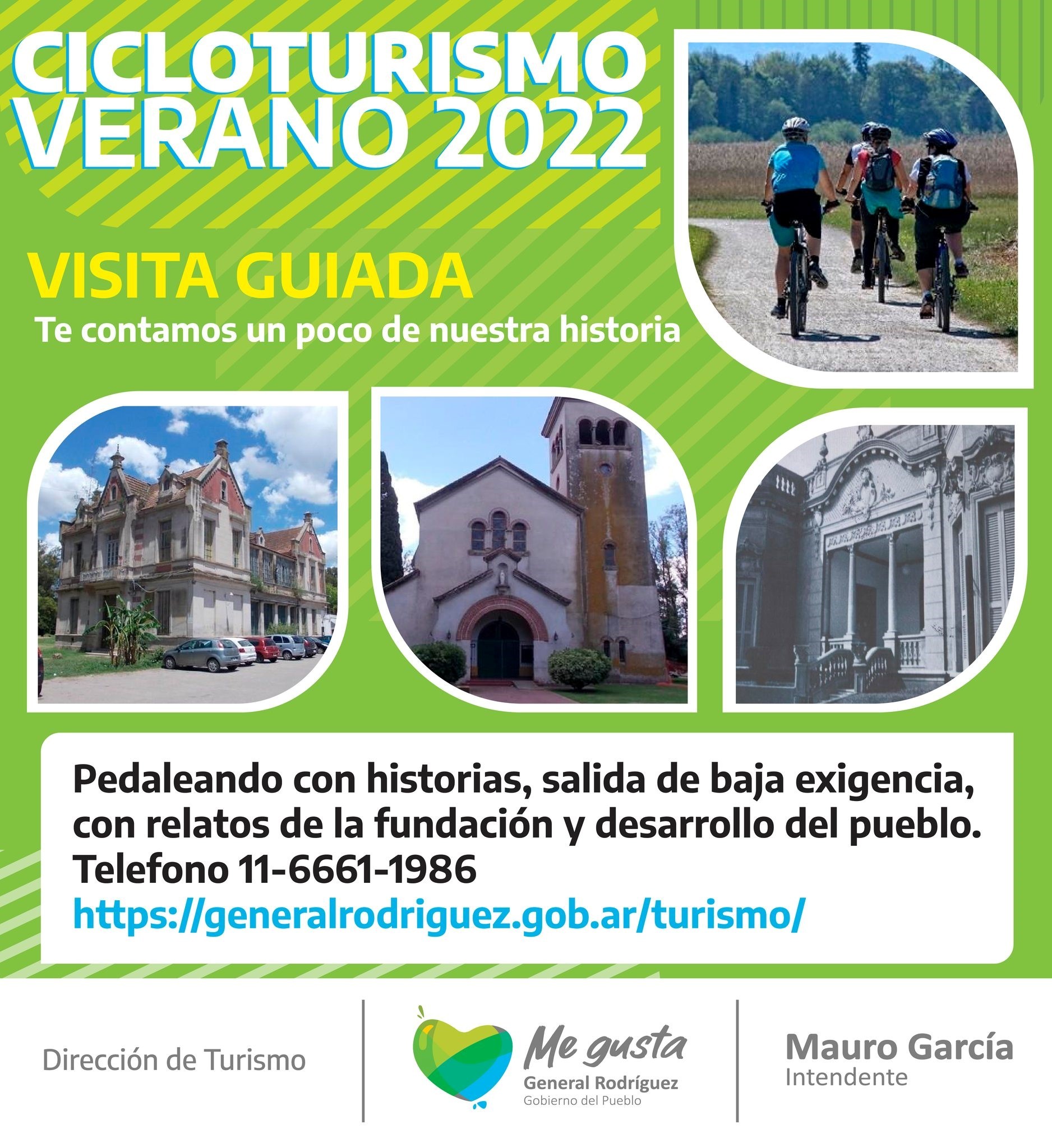 CICLOTURISMO
VERANO 2022

VISITA GUIADA
Te contamos un poco de nuestra historia

Pedaleando con historias, salida de baja exigencia, con relatos de la fundación y desarrollo del pueblo.
Telefono 11-6661-1986
https://generalrodriguez.gob.ar/turismo/

Dirección de Turismo

Me gusta
General Rodríguez
Gobierno del Pueblo

Mauro García
Intendente